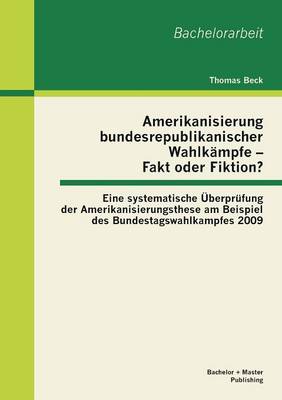 Bachelorarbeit

Thomas Beck

Amerikanisierung bundesrepublikanischer Wahlkämpfe – Fakt oder Fiktion?

Eine systematische Überprüfung der Amerikanisierungsthese am Beispiel des Bundestagswahlkampfes 2009

Bachelor + Master Publishing